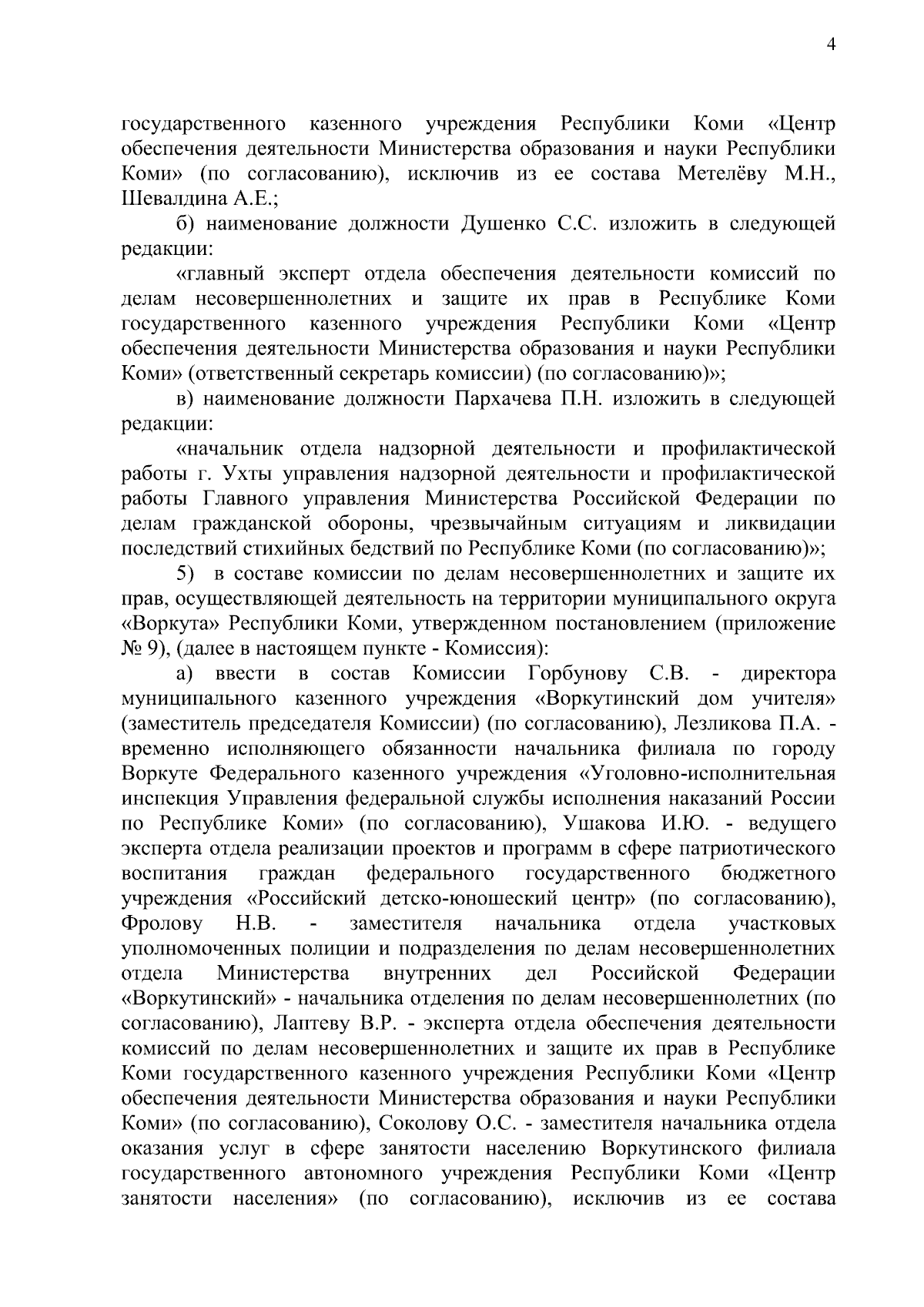 4

государственного казенного учреждения Республики Коми «Центр обеспечения деятельности Министерства образования и науки Республики Коми» (по согласованию), исключив из ее состава Метелёву М.Н., Шевалдина А.Е.;

б) наименование должности Душенко С.С. изложить в следующей редакции:

«главный эксперт отдела обеспечения деятельности комиссий по делам несовершеннолетних и защите их прав в Республике Коми государственного казенного учреждения Республики Коми «Центр обеспечения деятельности Министерства образования и науки Республики Коми» (ответственный секретарь комиссии) (по согласованию)»;

в) наименование должности Пархачева П.Н. изложить в следующей редакции:

«начальник отдела надзорной деятельности и профилактической работы г. Ухты управления надзорной деятельности и профилактической работы Главного управления Министерства Российской Федерации по делам гражданской обороны, чрезвычайным ситуациям и ликвидации последствий стихийных бедствий по Республике Коми (по согласованию)»;

5) в составе комиссии по делам несовершеннолетних и защите их прав, осуществляющей деятельность на территории муниципального округа «Воркута» Республики Коми, утвержденном постановлением (приложение № 9), (далее в настоящем пункте - Комиссия):

а) ввести в состав Комиссии Горбунову С.В. - директора муниципального казенного учреждения «Воркутинский дом учителя» (заместитель председателя Комиссии) (по согласованию), Лезликова П.А. - временно исполняющего обязанности начальника филиала по городу Воркуте Федерального казенного учреждения «Уголовно-исполнительная инспекция Управления федеральной службы исполнения наказаний России по Республике Коми» (по согласованию), Ушакова И.Ю. - ведущего эксперта отдела реализации проектов и программ в сфере патриотического воспитания граждан федерального государственного бюджетного учреждения «Российский детско-юношеский центр» (по согласованию), Фролову Н.В. - заместителя начальника отдела участковых уполномоченных полиции и подразделения по делам несовершеннолетних отдела Министерства внутренних дел Российской Федерации «Воркутинский» - начальника отделения по делам несовершеннолетних (по согласованию), Лаптеву В.Р. - эксперта отдела обеспечения деятельности комиссий по делам несовершеннолетних и защите их прав в Республике Коми государственного казенного учреждения Республики Коми «Центр обеспечения деятельности Министерства образования и науки Республики Коми» (по согласованию), Соколову О.С. - заместителя начальника отдела оказания услуг в сфере занятости населению Воркутинского филиала государственного автономного учреждения Республики Коми «Центр занятости населения» (по согласованию), исключив из ее состава